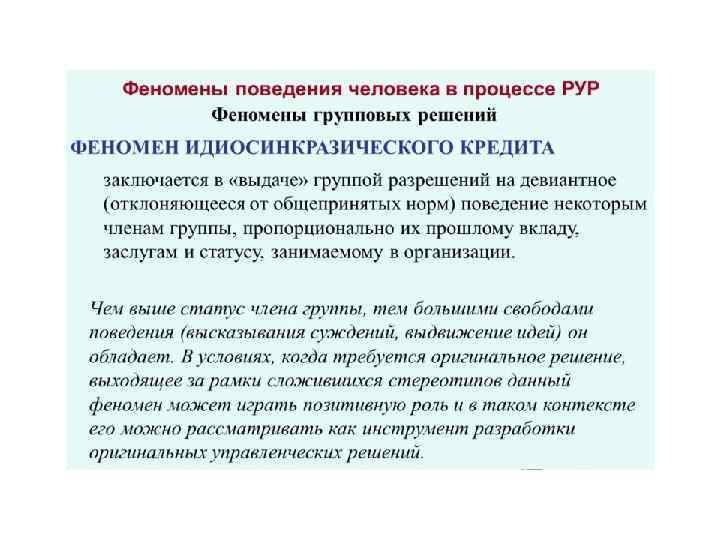 Феномены поведения человека в процессе РУР

Феномены групповых решений

ФЕНОМЕН ИДИОСИНКРАЗИЧЕСКОГО КРЕДИТА

заключается в «выдаче» группой разрешений на девиантное (отклоняющееся от общепринятых норм) поведение некоторым членам группы, пропорционально их прошлому вкладу, заслугам и статусу, занимаемому в организации.

Чем выше статус члена группы, тем большими свободами поведения (высказывания суждений, выдвижение идей) он обладает. В условиях, когда требуется оригинальное решение, выходящее за рамки сложившихся стереотипов данный феномен может играть позитивную роль и в таком контексте его можно рассматривать как инструмент разработки оригинальных управленческих решений.